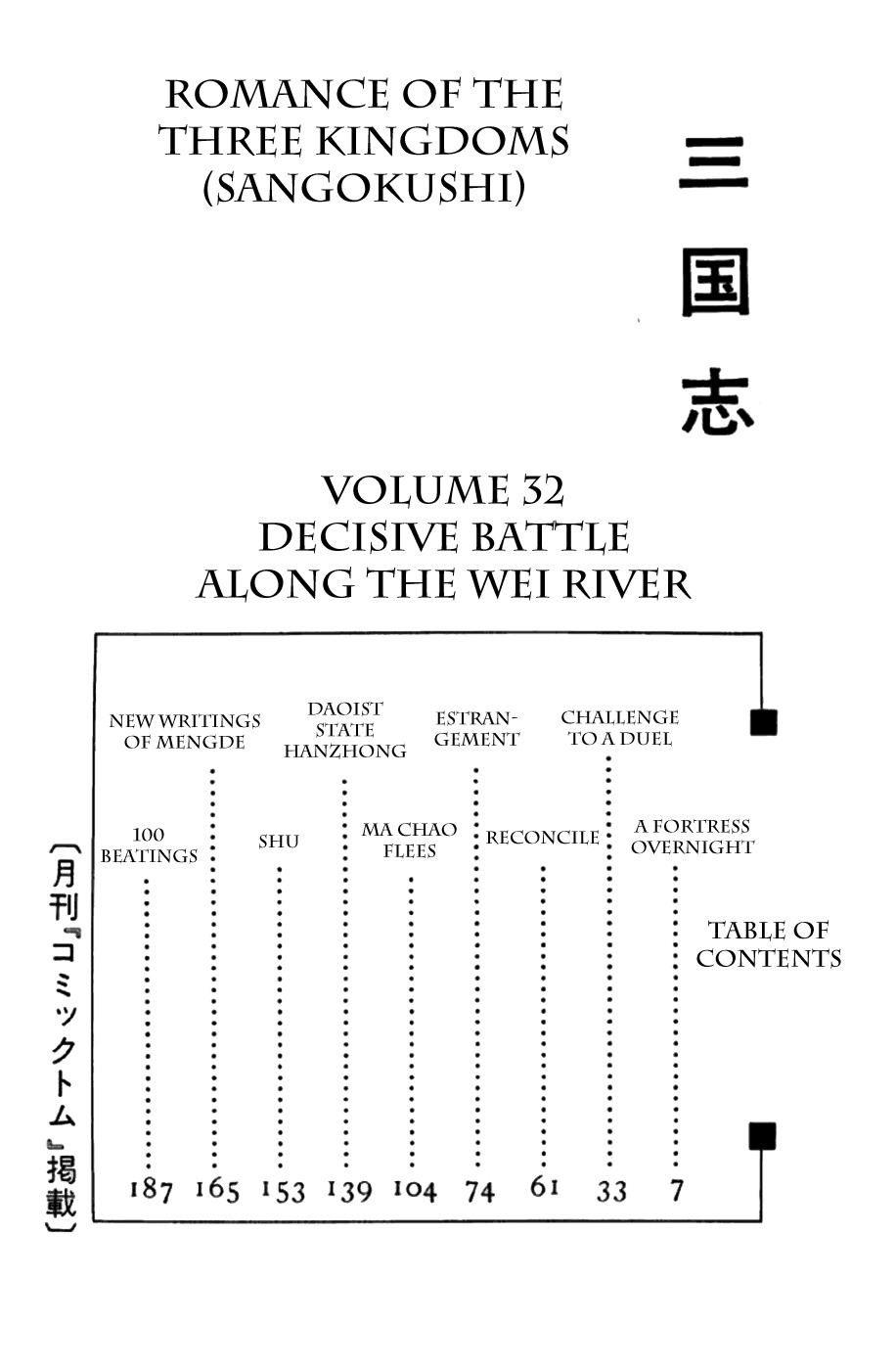 ROMANCE OF THE THREE KINGDOMS (SANGOKUSHI)

三国志

VOLUME 32
DECISIVE BATTLE
ALONG THE WEI RIVER

TABLE OF CONTENTS

A FORTRESS OVERNIGHT 7

CHALLENGE TO A DUEL 33

RECONCILE 61

ESTRANGEMENT 74

MA CHAO FLEES 104

DAOIST STATE HANZHONG 139

SHU 153

NEW WRITINGS OF MENGDE 165

100 BEATINGS 187

〔月刊『コミックトム』掲載〕